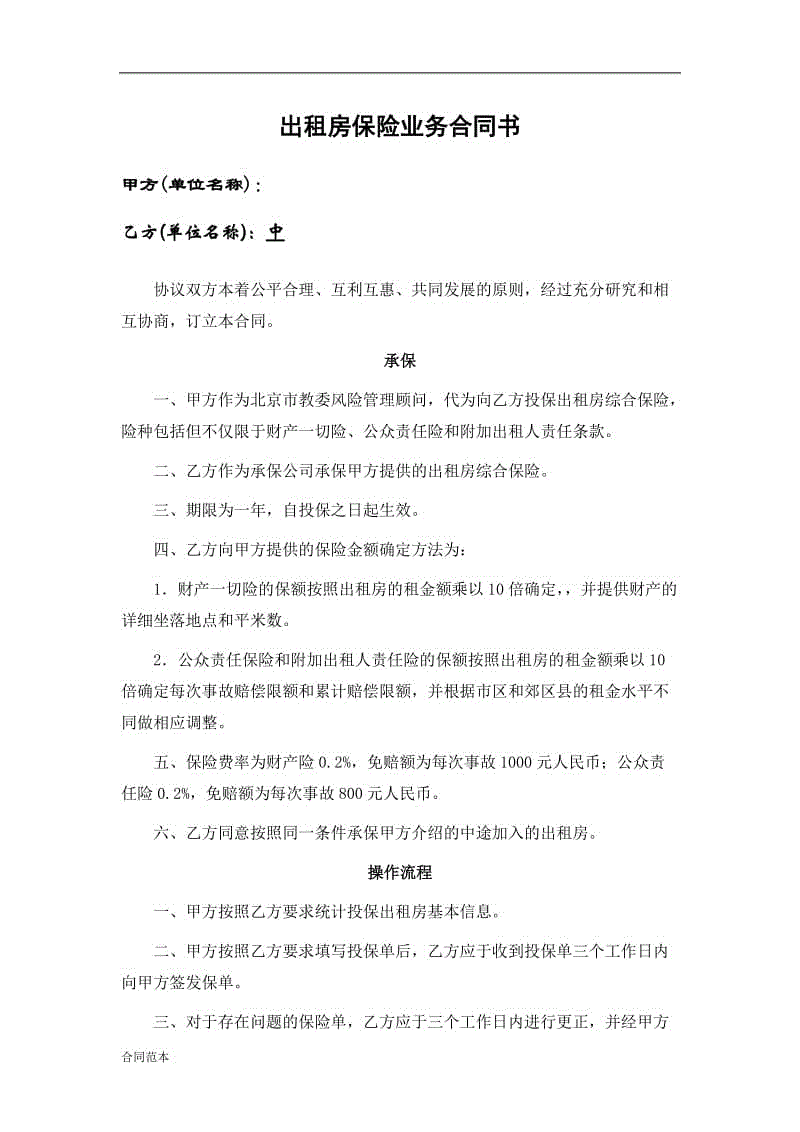 出租房保险业务合同书

甲方(单位名称)：

乙方(单位名称)：中

协议双方本着公平合理、互利互惠、共同发展的原则，经过充分研究和相互协商，订立本合同。

承保

一、甲方作为北京市教委风险管理顾问，代为向乙方投保出租房综合保险，险种包括但不仅限于财产一切险、公众责任险和附加出租人责任条款。

二、乙方作为承保公司承保甲方提供的出租房综合保险。

三、期限为一年，自投保之日起生效。

四、乙方向甲方提供的保险金额确定方法为：

1．财产一切险的保额按照出租房的租金额乘以 10 倍确定，，并提供财产的详细坐落地点和平米数。

2．公众责任保险和附加出租人责任险的保额按照出租房的租金额乘以 10 倍确定每次事故赔偿限额和累计赔偿限额，并根据市区和郊区县的租金水平不同做相应调整。

五、保险费率为财产险 0.2%，免赔额为每次事故 1000 元人民币；公众责任险 0.2%，免赔额为每次事故 800 元人民币。

六、乙方同意按照同一条件承保甲方介绍的中途加入的出租房。

操作流程

一、甲方按照乙方要求统计投保出租房基本信息。

二、甲方按照乙方要求填写投保单后，乙方应于收到投保单三个工作日内向甲方签发保单。

三、对于存在问题的保险单，乙方应于三个工作日内进行更正，并经甲方

合同范本